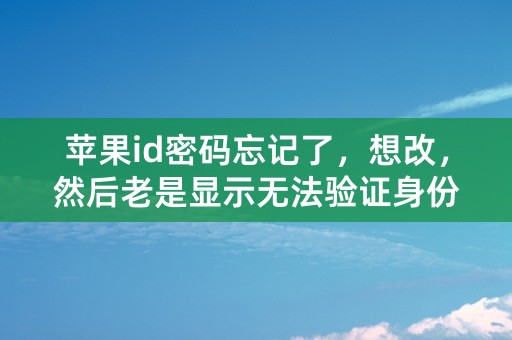 苹果id密码忘记了，想改，然后老是显示无法验证身份